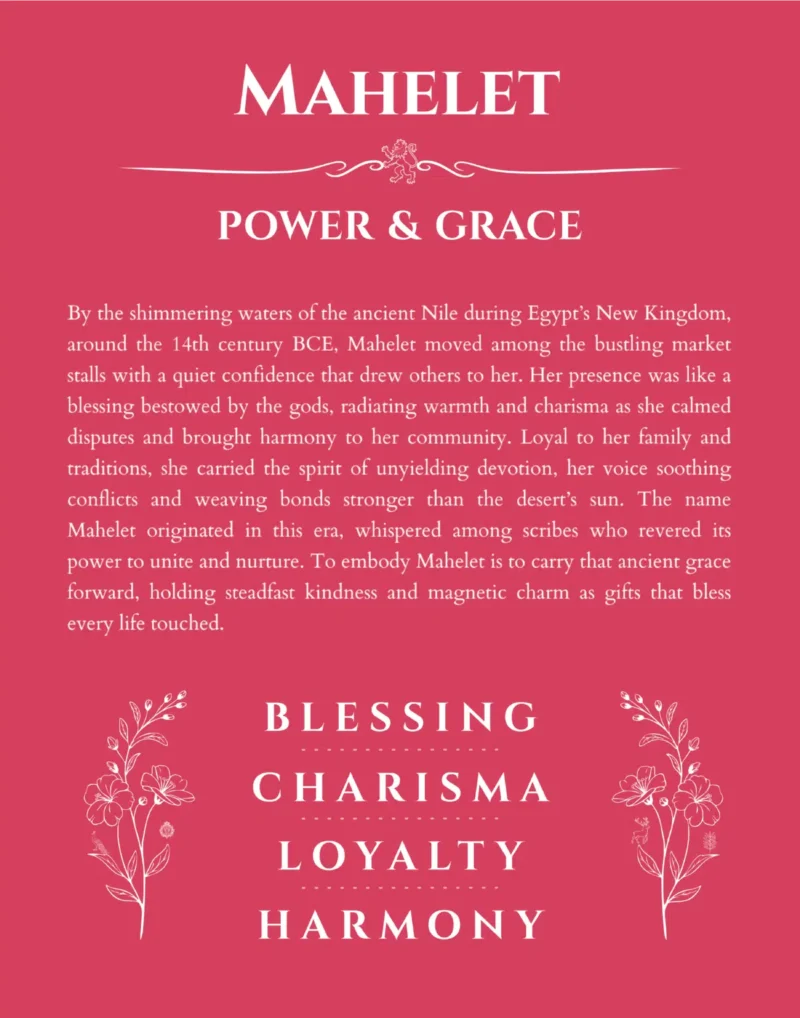 MAHELET

POWER & GRACE

By the shimmering waters of the ancient Nile during Egypt's New Kingdom, around the 14th century BCE, Mahelet moved among the bustling market stalls with a quiet confidence that drew others to her. Her presence was like a blessing bestowed by the gods, radiating warmth and charisma as she calmed disputes and brought harmony to her community. Loyal to her family and traditions, she carried the spirit of unyielding devotion, her voice soothing conflicts and weaving bonds stronger than the desert's sun. The name Mahelet originated in this era, whispered among scribes who revered its power to unite and nurture. To embody Mahelet is to carry that ancient grace forward, holding steadfast kindness and magnetic charm as gifts that bless every life touched.

BLESSING

CHARISMA

LOYALTY

HARMONY